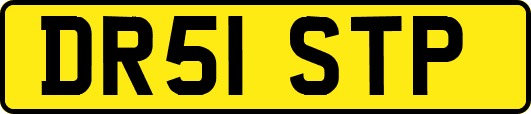 DR51 STP